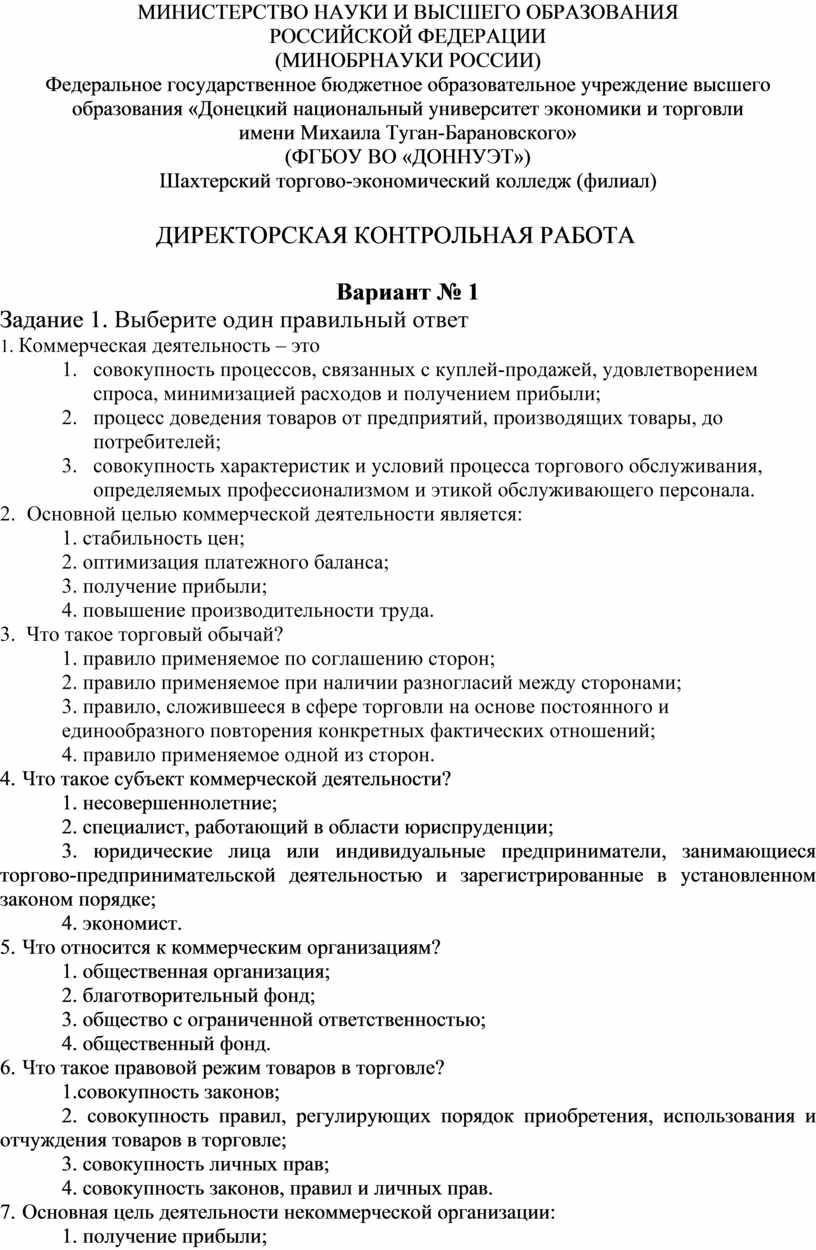 МИНИСТЕРСТВО НАУКИ И ВЫСШЕГО ОБРАЗОВАНИЯ
РОССИЙСКОЙ ФЕДЕРАЦИИ
(МИНОБРНАУКИ РОССИИ)
Федеральное государственное бюджетное образовательное учреждение высшего образования «Донецкий национальный университет экономики и торговли имени Михаила Туган-Барановского»
(ФГБОУ ВО «ДОННУЭТ»)
Шахтерский торгово-экономический колледж (филиал)

ДИРЕКТОРСКАЯ КОНТРОЛЬНАЯ РАБОТА

Вариант № 1
Задание 1. Выберите один правильный ответ
1. Коммерческая деятельность – это
1. совокупность процессов, связанных с куплей-продажей, удовлетворением спроса, минимизацией расходов и получением прибыли;
2. процесс доведения товаров от предприятий, производящих товары, до потребителей;
3. совокупность характеристик и условий процесса торгового обслуживания, определяемых профессионализмом и этикой обслуживающего персонала.
2. Основной целью коммерческой деятельности является:
1. стабильность цен;
2. оптимизация платежного баланса;
3. получение прибыли;
4. повышение производительности труда.
3. Что такое торговый обычай?
1. правило применяемое по соглашению сторон;
2. правило применяемое при наличии разногласий между сторонами;
3. правило, сложившееся в сфере торговли на основе постоянного и единообразного повторения конкретных фактических отношений;
4. правило применяемое одной из сторон.
4. Что такое субъект коммерческой деятельности?
1. несовершеннолетние;
2. специалист, работающий в области юриспруденции;
3. юридические лица или индивидуальные предприниматели, занимающиеся торгово-предпринимательской деятельностью и зарегистрированные в установленном законом порядке;
4. экономист.
5. Что относится к коммерческим организациям?
1. общественная организация;
2. благотворительный фонд;
3. общество с ограниченной ответственностью;
4. общественный фонд.
6. Что такое правовой режим товаров в торговле?
1.совокупность законов;
2. совокупность правил, регулирующих порядок приобретения, использования и отчуждения товаров в торговле;
3. совокупность личных прав;
4. совокупность законов, правил и личных прав.
7. Основная цель деятельности некоммерческой организации:
1. получение прибыли;